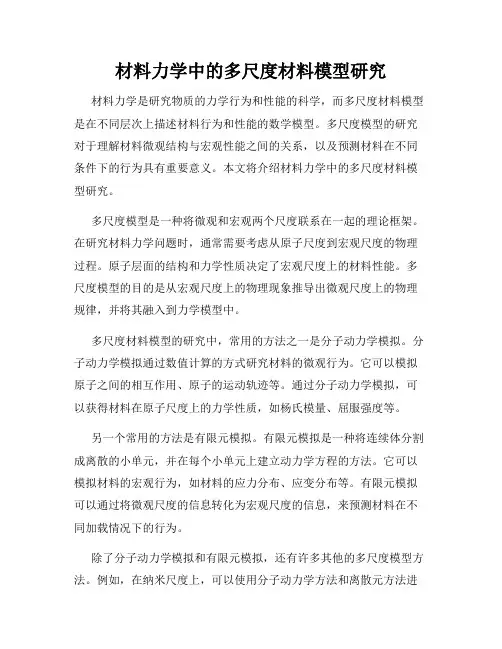 材料力学中的多尺度材料模型研究

材料力学是研究物质的力学行为和性能的科学，而多尺度材料模型是在不同层次上描述材料行为和性能的数学模型。多尺度模型的研究对于理解材料微观结构与宏观性能之间的关系，以及预测材料在不同条件下的行为具有重要意义。本文将介绍材料力学中的多尺度材料模型研究。

多尺度模型是一种将微观和宏观两个尺度联系在一起的理论框架。在研究材料力学问题时，通常需要考虑从原子尺度到宏观尺度的物理过程。原子层面的结构和力学性质决定了宏观尺度上的材料性能。多尺度模型的目的是从宏观尺度上的物理现象推导出微观尺度上的物理规律，并将其融入到力学模型中。

多尺度材料模型的研究中，常用的方法之一是分子动力学模拟。分子动力学模拟通过数值计算的方式研究材料的微观行为。它可以模拟原子之间的相互作用、原子的运动轨迹等。通过分子动力学模拟，可以获得材料在原子尺度上的力学性质，如杨氏模量、屈服强度等。

另一个常用的方法是有限元模拟。有限元模拟是一种将连续体分割成离散的小单元，并在每个小单元上建立动力学方程的方法。它可以模拟材料的宏观行为，如材料的应力分布、应变分布等。有限元模拟可以通过将微观尺度的信息转化为宏观尺度的信息，来预测材料在不同加载情况下的行为。

除了分子动力学模拟和有限元模拟，还有许多其他的多尺度模型方法。例如，在纳米尺度上，可以使用分子动力学方法和离散元方法进